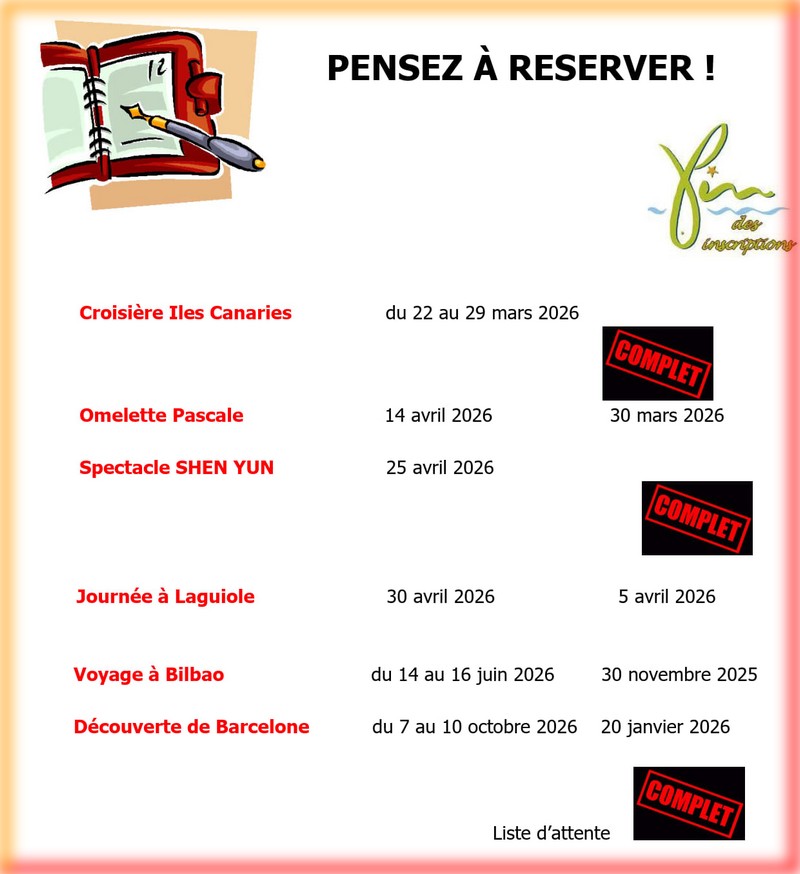 12

PENSEZ À RESERVER !

Fin des inscriptions

Croisière Iles Canaries du 22 au 29 mars 2026

COMPLET

Omelette Pascale 14 avril 2026 30 mars 2026

Spectacle SHEN YUN 25 avril 2026

COMPLET

Journée à Laguiole 30 avril 2026 5 avril 2026

Voyage à Bilbao du 14 au 16 juin 2026 30 novembre 2025

Découverte de Barcelone du 7 au 10 octobre 2026 20 janvier 2026

Liste d'attente COMPLET